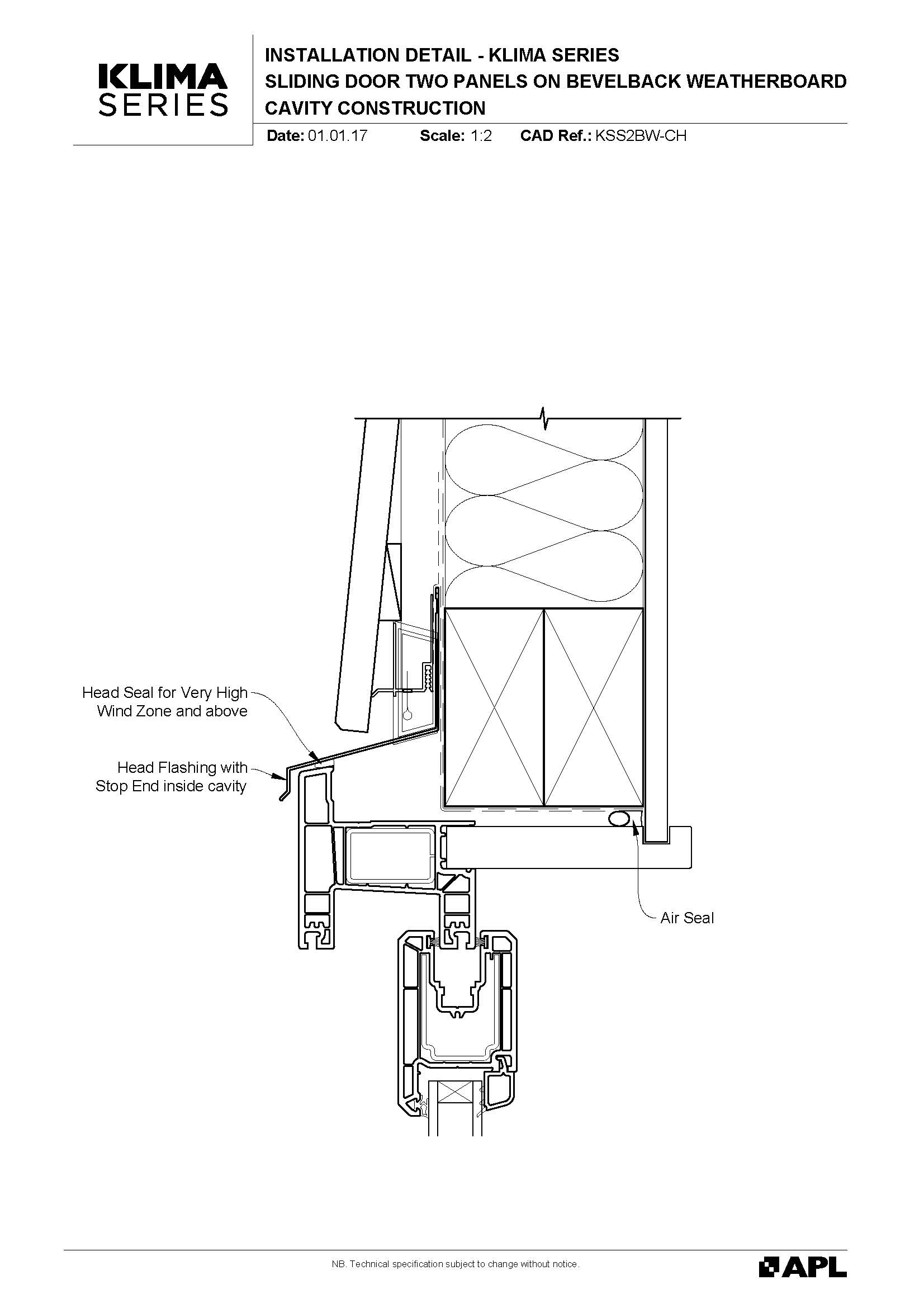 KLIMA SERIES

INSTALLATION DETAIL - KLIMA SERIES
SLIDING DOOR TWO PANELS ON BEVELBACK WEATHERBOARD
CAVITY CONSTRUCTION

Date: 01.01.17 Scale: 1:2 CAD Ref.: KSS2BW-CH

Head Seal for Very High Wind Zone and above

Head Flashing with Stop End inside cavity

Air Seal

NB. Technical specification subject to change without notice.

APL